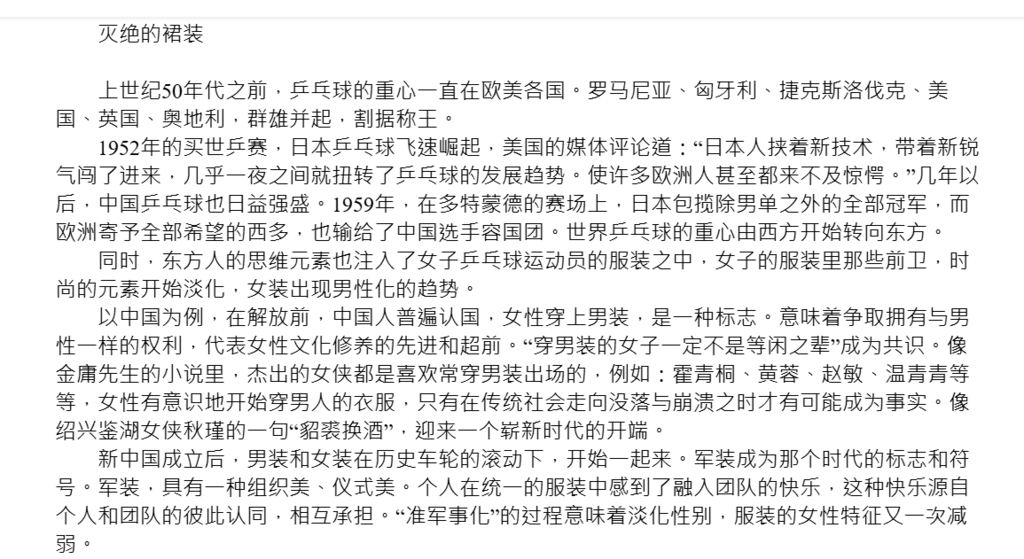 灭绝的裙装

上世纪50年代之前，乒乓球的重心一直在欧美各国。罗马尼亚、匈牙利、捷克斯洛伐克、美国、英国、奥地利，群雄并起，割据称王。

1952年的买世乒赛，日本乒乓球飞速崛起，美国的媒体评论道：“日本人挟着新技术，带着新锐气闯了进来，几乎一夜之间就扭转了乒乓球的发展趋势。使许多欧洲人甚至都来不及惊愕。”几年以后，中国乒乓球也日益强盛。1959年，在多特蒙德的赛场上，日本包揽除男单之外的全部冠军，而欧洲寄予全部希望的西多，也输给了中国选手容国团。世界乒乓球的重心由西方开始转向东方。

同时，东方人的思维元素也注入了女子乒乓球运动员的服装之中，女子的服装里那些前卫，时尚的元素开始淡化，女装出现男性化的趋势。

以中国为例，在解放前，中国人普遍认国，女性穿上男装，是一种标志。意味着争取拥有与男性一样的权利，代表女性文化修养的先进和超前。“穿男装的女子一定不是等闲之辈”成为共识。像金庸先生的小说里，杰出的女侠都是喜欢常穿男装出场的，例如：霍青桐、黄蓉、赵敏、温青青等等，女性有意识地开始穿男人的衣服，只有在传统社会走向没落与崩溃之时才有可能成为事实。像绍兴鉴湖女侠秋瑾的一句“貂裘换酒”，迎来一个崭新时代的开端。

新中国成立后，男装和女装在历史车轮的滚动下，开始一起来。军装成为那个时代的标志和符号。军装，具有一种组织美、仪式美。个人在统一的服装中感到了融入团队的快乐，这种快乐源自个人和团队的彼此认同，相互承担。“准军事化”的过程意味着淡化性别，服装的女性特征又一次减弱。